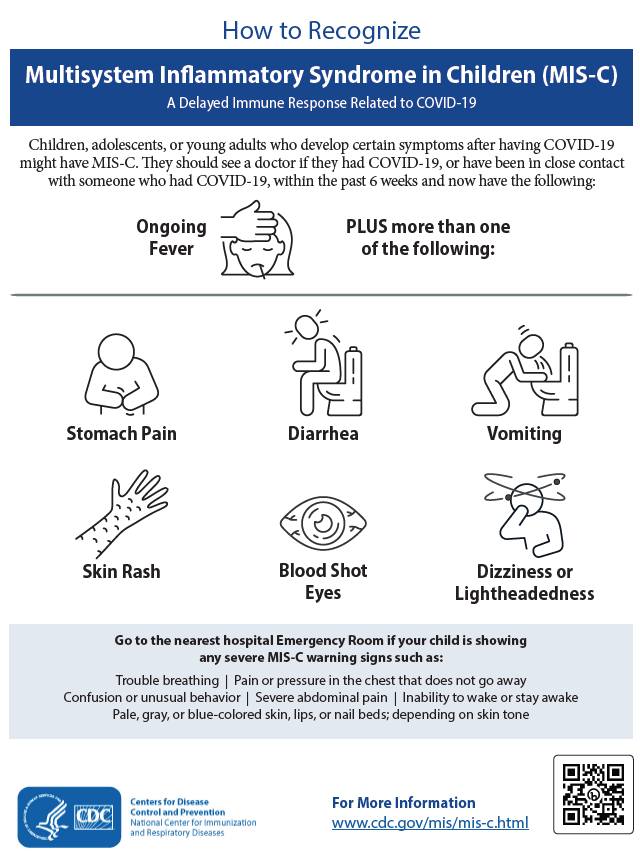 How to Recognize

Multisystem Inflammatory Syndrome in Children (MIS-C)

A Delayed Immune Response Related to COVID-19

Children, adolescents, or young adults who develop certain symptoms after having COVID-19 might have MIS-C. They should see a doctor if they had COVID-19, or have been in close contact with someone who had COVID-19, within the past 6 weeks and now have the following:

Ongoing Fever

PLUS more than one of the following:

Stomach Pain

Diarrhea

Vomiting

Skin Rash

Blood Shot Eyes

Dizziness or Lightheadedness

Go to the nearest hospital Emergency Room if your child is showing any severe MIS-C warning signs such as:

Trouble breathing | Pain or pressure in the chest that does not go away
Confusion or unusual behavior | Severe abdominal pain | Inability to wake or stay awake
Pale, gray, or blue-colored skin, lips, or nail beds; depending on skin tone

CDC

Centers for Disease Control and Prevention
National Center for Immunization and Respiratory Diseases

For More Information
www.cdc.gov/mis/mis-c.html